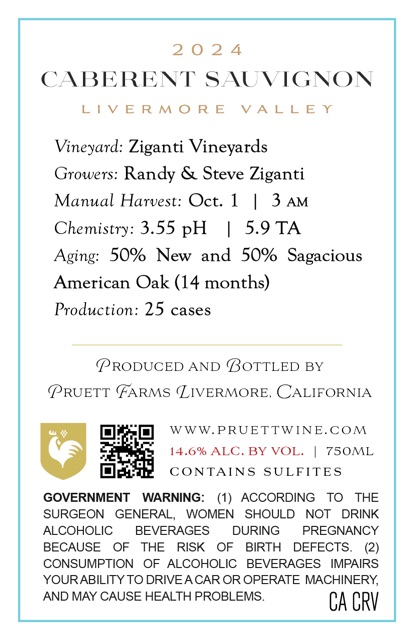 2024
CABERENT SAUVIGNON
LIVERMORE VALLEY

Vineyard: Ziganti Vineyards
Growers: Randy & Steve Ziganti
Manual Harvest: Oct. 1 | 3 AM
Chemistry: 3.55 pH | 5.9 TA
Aging: 50% New and 50% Sagacious American Oak (14 months)
Production: 25 cases

PRODUCED AND BOTTLED BY
PRUETT FARMS LIVERMORE, CALIFORNIA

WWW.PRUETTWINE.COM
14.6% ALC. BY VOL. | 750ML
CONTAINS SULFITES

GOVERNMENT WARNING: (1) ACCORDING TO THE SURGEON GENERAL, WOMEN SHOULD NOT DRINK ALCOHOLIC BEVERAGES DURING PREGNANCY BECAUSE OF THE RISK OF BIRTH DEFECTS. (2) CONSUMPTION OF ALCOHOLIC BEVERAGES IMPAIRS YOUR ABILITY TO DRIVE A CAR OR OPERATE MACHINERY, AND MAY CAUSE HEALTH PROBLEMS.

CA CRV